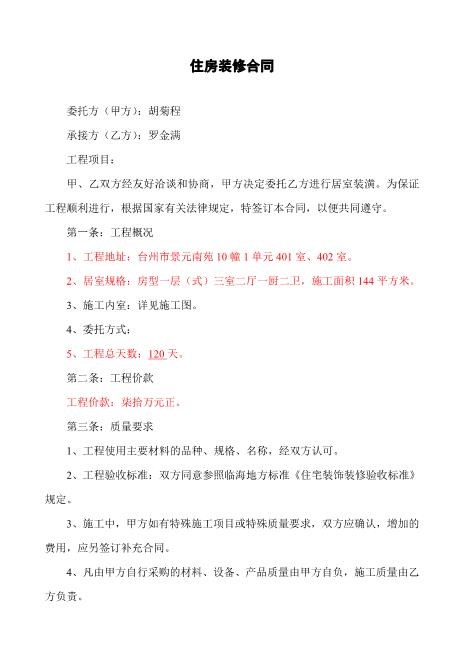 住房装修合同

委托方（甲方）：胡菊程

承接方（乙方）：罗金满

工程项目：

甲、乙双方经友好洽谈和协商，甲方决定委托乙方进行居室装潢。为保证工程顺利进行，根据国家有关法律规定，特签订本合同，以便共同遵守。

第一条：工程概况

1、工程地址：台州市景元南苑 10 幢 1 单元 401 室、402 室。

2、居室规格：房型一层（式）三室二厅一厨二卫，施工面积 144 平方米。

3、施工内室：详见施工图。

4、委托方式：

5、工程总天数：120 天。

第二条：工程价款

工程价款：柒拾万元正。

第三条：质量要求

1、工程使用主要材料的品种、规格、名称，经双方认可。

2、工程验收标准：双方同意参照临海地方标准《住宅装饰装修验收标准》规定。

3、施工中，甲方如有特殊施工项目或特殊质量要求，双方应确认，增加的费用，应另签订补充合同。

4、凡由甲方自行采购的材料、设备、产品质量由甲方自负，施工质量由乙方负责。